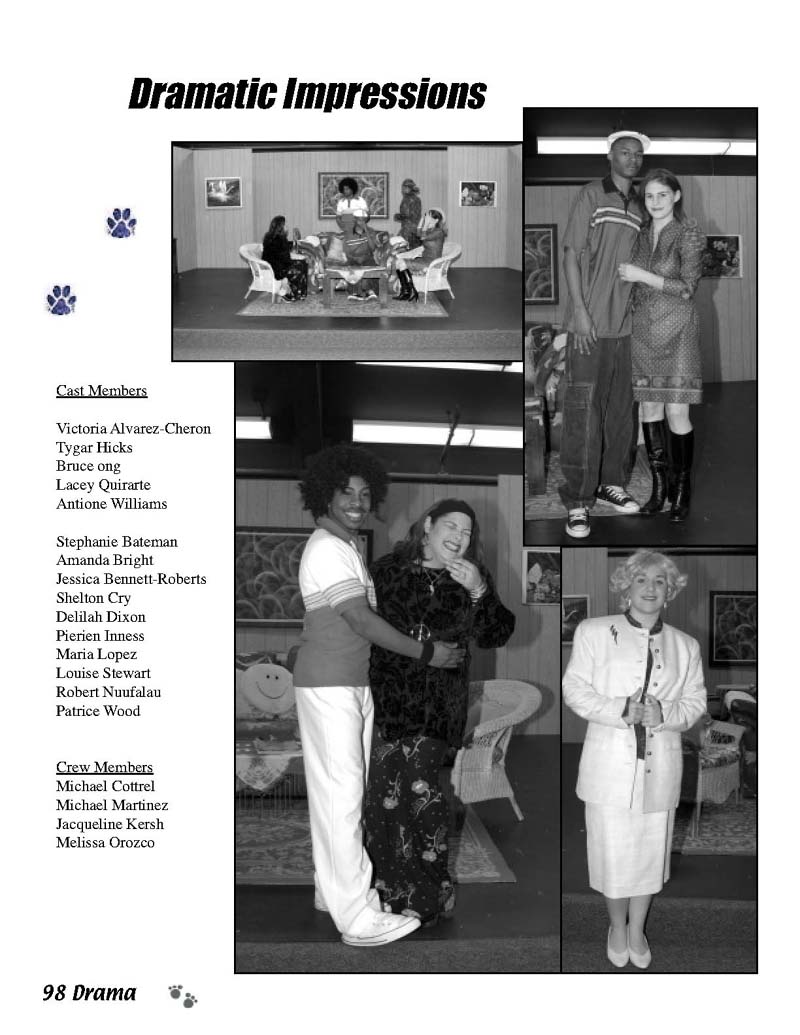 Dramatic Impressions

Cast Members

Victoria Alvarez-Cheron
Tygar Hicks
Bruce ong
Lacey Quirarte
Antione Williams

Stephanie Bateman
Amanda Bright
Jessica Bennett-Roberts
Shelton Cry
Delilah Dixon
Pierien Inness
Maria Lopez
Louise Stewart
Robert Nuufalau
Patrice Wood

Crew Members
Michael Cottrel
Michael Martinez
Jacqueline Kersh
Melissa Orozco

98 Drama